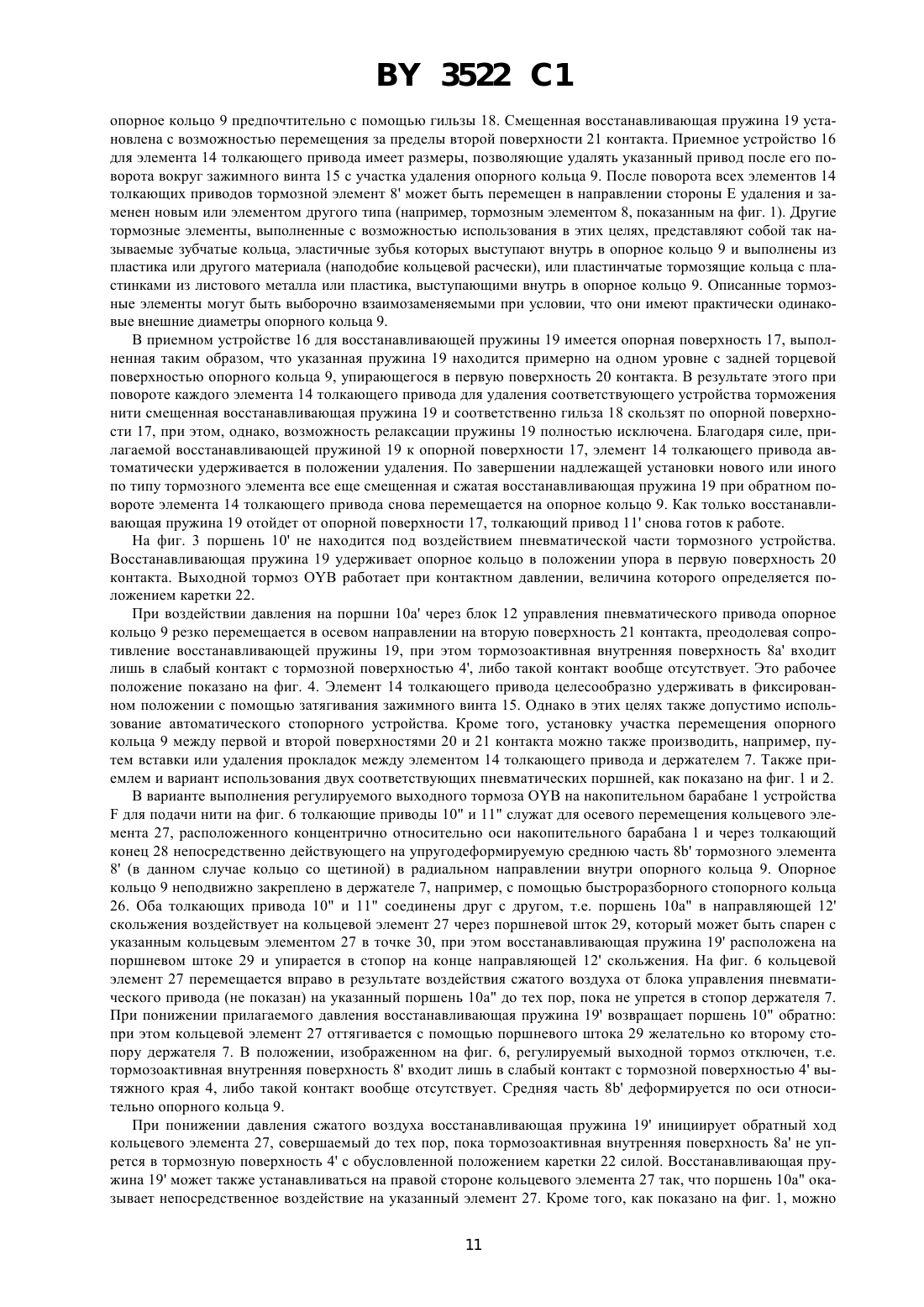 BY 3522 C1

опорное кольцо 9 предпочтительно с помощью гильзы 18. Смещенная восстанавливающая пружина 19 установлена с возможностью перемещения за пределы второй поверхности 21 контакта. Приемное устройство 16 для элемента 14 толкающего привода имеет размеры, позволяющие удалять указанный привод после его поворота вокруг зажимного винта 15 с участка удаления опорного кольца 9. После поворота всех элементов 14 толкающих приводов тормозной элемент 8' может быть перемещен в направлении стороны E удаления и заменен новым или элементом другого типа (например, тормозным элементом 8, показанным на фиг. 1). Другие тормозные элементы, выполненные с возможностью использования в этих целях, представляют собой так называемые зубчатые кольца, эластичные зубья которых выступают внутрь в опорное кольцо 9 и выполнены из пластика или другого материала (наподобие кольцевой расчески), или пластинчатые тормозящие кольца с пластинками из листового металла или пластика, выступающими внутрь в опорное кольцо 9. Описанные тормозные элементы могут быть выборочно взаимозаменяемыми при условии, что они имеют практически одинаковые внешние диаметры опорного кольца 9.

В приемном устройстве 16 для восстанавливающей пружины 19 имеется опорная поверхность 17, выполненная таким образом, что указанная пружина 19 находится примерно на одном уровне с задней торцевой поверхностью опорного кольца 9, упирающегося в первую поверхность 20 контакта. В результате этого при повороте каждого элемента 14 толкающего привода для удаления соответствующего устройства торможения нити смещенная восстанавливающая пружина 19 и соответственно гильза 18 скользят по опорной поверхности 17, при этом, однако, возможность релаксации пружины 19 полностью исключена. Благодаря силе, прилагаемой восстанавливающей пружиной 19 к опорной поверхности 17, элемент 14 толкающего привода автоматически удерживается в положении удаления. По завершении надлежащей установки нового или иного по типу тормозного элемента все еще смещенная и сжатая восстанавливающая пружина 19 при обратном повороте элемента 14 толкающего привода снова перемещается на опорное кольцо 9. Как только восстанавливающая пружина 19 отойдет от опорной поверхности 17, толкающий привод 11' снова готов к работе.

На фиг. 3 поршень 10' не находится под воздействием пневматической части тормозного устройства. Восстанавливающая пружина 19 удерживает опорное кольцо в положении упора в первую поверхность 20 контакта. Выходной тормоз OYB работает при контактном давлении, величина которого определяется положением каретки 22.

При воздействии давления на поршни 10a' через блок 12 управления пневматического привода опорное кольцо 9 резко перемещается в осевом направлении на вторую поверхность 21 контакта, преодолевая сопротивление восстанавливающей пружины 19, при этом тормозоактивная внутренняя поверхность 8a' входит лишь в слабый контакт с тормозной поверхностью 4', либо такой контакт вообще отсутствует. Это рабочее положение показано на фиг. 4. Элемент 14 толкающего привода целесообразно удерживать в фиксированном положении с помощью затягивания зажимного винта 15. Однако в этих целях также допустимо использование автоматического стопорного устройства. Кроме того, установку участка перемещения опорного кольца 9 между первой и второй поверхностями 20 и 21 контакта можно также производить, например, путем вставки или удаления прокладок между элементом 14 толкающего привода и держателем 7. Также приемлем и вариант использования двух соответствующих пневматических поршней, как показано на фиг. 1 и 2.

В варианте выполнения регулируемого выходного тормоза OYB на накопительном барабане 1 устройства F для подачи нити на фиг. 6 толкающие приводы 10" и 11" служат для осевого перемещения кольцевого элемента 27, расположенного концентрично относительно оси накопительного барабана 1 и через толкающий конец 28 непосредственно действующего на упругодеформируемую среднюю часть 8b' тормозного элемента 8' (в данном случае кольцо со щетиной) в радиальном направлении внутри опорного кольца 9. Опорное кольцо 9 неподвижно закреплено в держателе 7, например, с помощью быстроразборного стопорного кольца 26. Оба толкающих привода 10" и 11" соединены друг с другом, т.е. поршень 10a" в направляющей 12' скольжения воздействует на кольцевой элемент 27 через поршневой шток 29, который может быть спарен с указанным кольцевым элементом 27 в точке 30, при этом восстанавливающая пружина 19' расположена на поршневом штоке 29 и упирается в стопор на конце направляющей 12' скольжения. На фиг. 6 кольцевой элемент 27 перемещается вправо в результате воздействия сжатого воздуха от блока управления пневматического привода (не показан) на указанный поршень 10a" до тех пор, пока не упрется в стопор держателя 7. При понижении прилагаемого давления восстанавливающая пружина 19' возвращает поршень 10" обратно: при этом кольцевой элемент 27 оттягивается с помощью поршневого штока 29 желательно ко второму стопору держателя 7. В положении, изображенном на фиг. 6, регулируемый выходной тормоз отключен, т.е. тормозоактивная внутренняя поверхность 8' входит лишь в слабый контакт с тормозной поверхностью 4' вытяжного края 4, либо такой контакт вообще отсутствует. Средняя часть 8b' деформируется по оси относительно опорного кольца 9.

При понижении давления сжатого воздуха восстанавливающая пружина 19' инициирует обратный ход кольцевого элемента 27, совершаемый до тех пор, пока тормозоактивная внутренняя поверхность 8a' не упрется в тормозную поверхность 4' с обусловленной положением каретки 22 силой. Восстанавливающая пружина 19' может также устанавливаться на правой стороне кольцевого элемента 27 так, что поршень 10a" оказывает непосредственное воздействие на указанный элемент 27. Кроме того, как показано на фиг. 1, можно

11